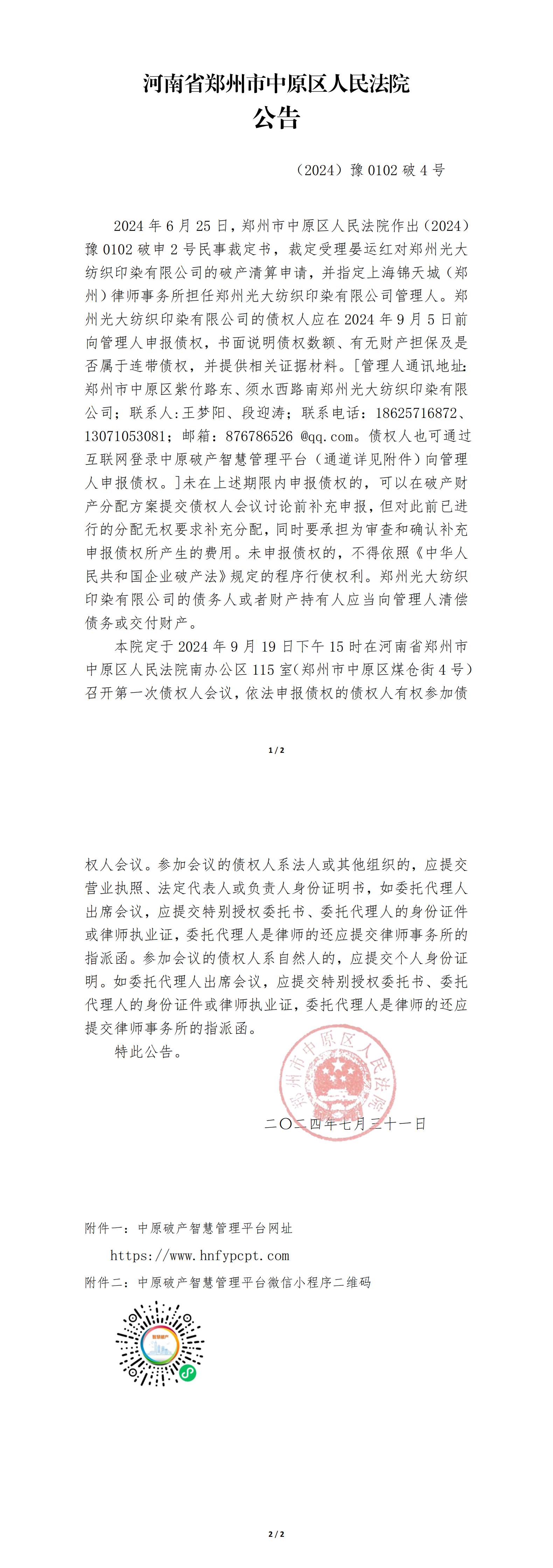 河南省郑州市中原区人民法院
公告

（2024）豫 0102 破 4 号

2024 年 6 月 25 日，郑州市中原区人民法院作出（2024）豫 0102 破申 2 号民事裁定书，裁定受理晏运红对郑州光大纺织印染有限公司的破产清算申请，并指定上海锦天城（郑州）律师事务所担任郑州光大纺织印染有限公司管理人。郑州光大纺织印染有限公司的债权人应在 2024 年 9 月 5 日前向管理人申报债权，书面说明债权数额、有无财产担保及是否属于连带债权，并提供相关证据材料。[管理人通讯地址：郑州市中原区紫竹路东、须水西路南郑州光大纺织印染有限公司；联系人：王梦阳、段迎涛；联系电话：18625716872、13071053081；邮箱：876786526 @qq.com。债权人也可通过互联网登录中原破产智慧管理平台（通道详见附件）向管理人申报债权。]未在上述期限内申报债权的，可以在破产财产分配方案提交债权人会议讨论前补充申报，但对此前已进行的分配无权要求补充分配，同时要承担为审查和确认补充申报债权所产生的费用。未申报债权的，不得依照《中华人民共和国企业破产法》规定的程序行使权利。郑州光大纺织印染有限公司的债务人或者财产持有人应当向管理人清偿债务或交付财产。

本院定于 2024 年 9 月 19 日下午 15 时在河南省郑州市中原区人民法院南办公区 115 室(郑州市中原区煤仓街 4 号)召开第一次债权人会议，依法申报债权的债权人有权参加债

1 / 2

权人会议。参加会议的债权人系法人或其他组织的，应提交营业执照、法定代表人或负责人身份证明书，如委托代理人出席会议，应提交特别授权委托书、委托代理人的身份证件或律师执业证，委托代理人是律师的还应提交律师事务所的指派函。参加会议的债权人系自然人的，应提交个人身份证明。如委托代理人出席会议，应提交特别授权委托书、委托代理人的身份证件或律师执业证，委托代理人是律师的还应提交律师事务所的指派函。

特此公告。

郑州市中原区人民法院

二〇二四年七月三十一日

附件一：中原破产智慧管理平台网址

https://www.hnfypcpt.com

附件二：中原破产智慧管理平台微信小程序二维码

智慧破产

2 / 2